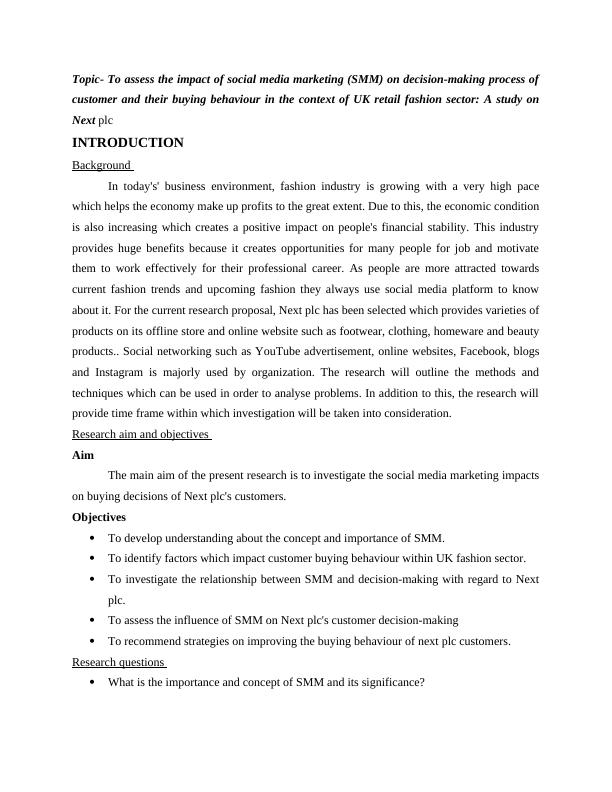 Topic- To assess the impact of social media marketing (SMM) on decision-making process of customer and their buying behaviour in the context of UK retail fashion sector: A study on Next plc

INTRODUCTION

Background

In today's' business environment, fashion industry is growing with a very high pace which helps the economy make up profits to the great extent. Due to this, the economic condition is also increasing which creates a positive impact on people's financial stability. This industry provides huge benefits because it creates opportunities for many people for job and motivate them to work effectively for their professional career. As people are more attracted towards current fashion trends and upcoming fashion they always use social media platform to know about it. For the current research proposal, Next plc has been selected which provides varieties of products on its offline store and online website such as footwear, clothing, homeware and beauty products.. Social networking such as YouTube advertisement, online websites, Facebook, blogs and Instagram is majorly used by organization. The research will outline the methods and techniques which can be used in order to analyse problems. In addition to this, the research will provide time frame within which investigation will be taken into consideration.

Research aim and objectives

Aim

The main aim of the present research is to investigate the social media marketing impacts on buying decisions of Next plc's customers.

Objectives

• To develop understanding about the concept and importance of SMM.
• To identify factors which impact customer buying behaviour within UK fashion sector.
• To investigate the relationship between SMM and decision-making with regard to Next plc.
• To assess the influence of SMM on Next plc's customer decision-making
• To recommend strategies on improving the buying behaviour of next plc customers.

Research questions

• What is the importance and concept of SMM and its significance?